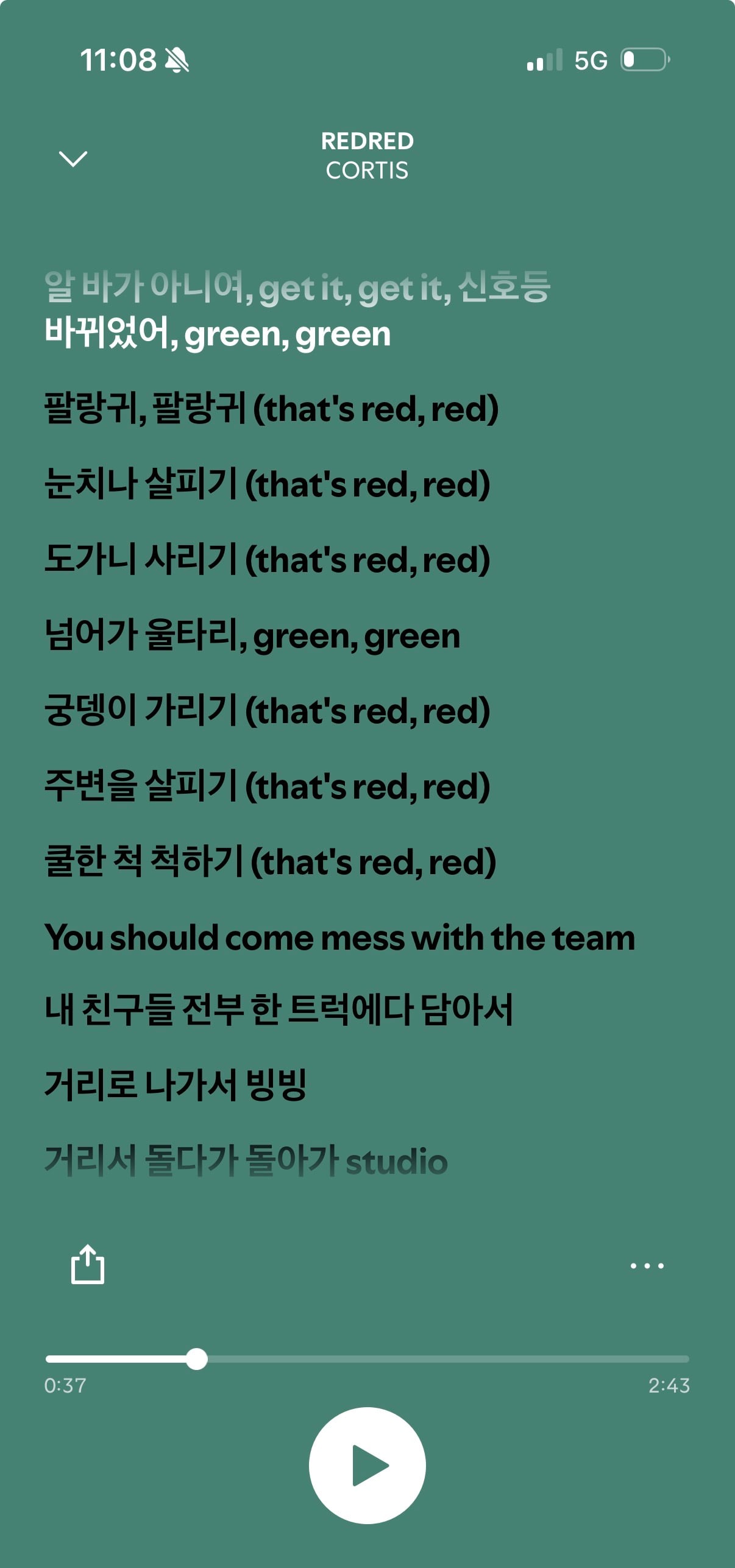 11:08

5G

REDRED
CORTIS

알 바가 아니여, get it, get it, 신호등
바뀌었어, green, green

팔랑귀, 팔랑귀 (that's red, red)

눈치나 살피기 (that's red, red)

도가니 사리기 (that's red, red)

넘어가 울타리, green, green

궁뎅이 가리기 (that's red, red)

주변을 살피기 (that's red, red)

쿨한 척 척하기 (that's red, red)

You should come mess with the team

내 친구들 전부 한 트럭에다 담아서

거리로 나가서 빙빙

거리서 돌다가 돌아가 studio

0:37

2:43